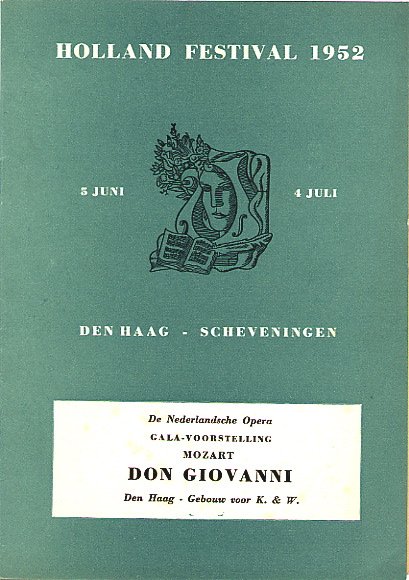 HOLLAND FESTIVAL 1952

5 JUNI

4 JULI

DEN HAAG - SCHEVENINGEN

De Nederlandsche Opera
GALA-VOORSTELLING
MOZART
DON GIOVANNI
Den Haag - Gebouw voor K. & W.